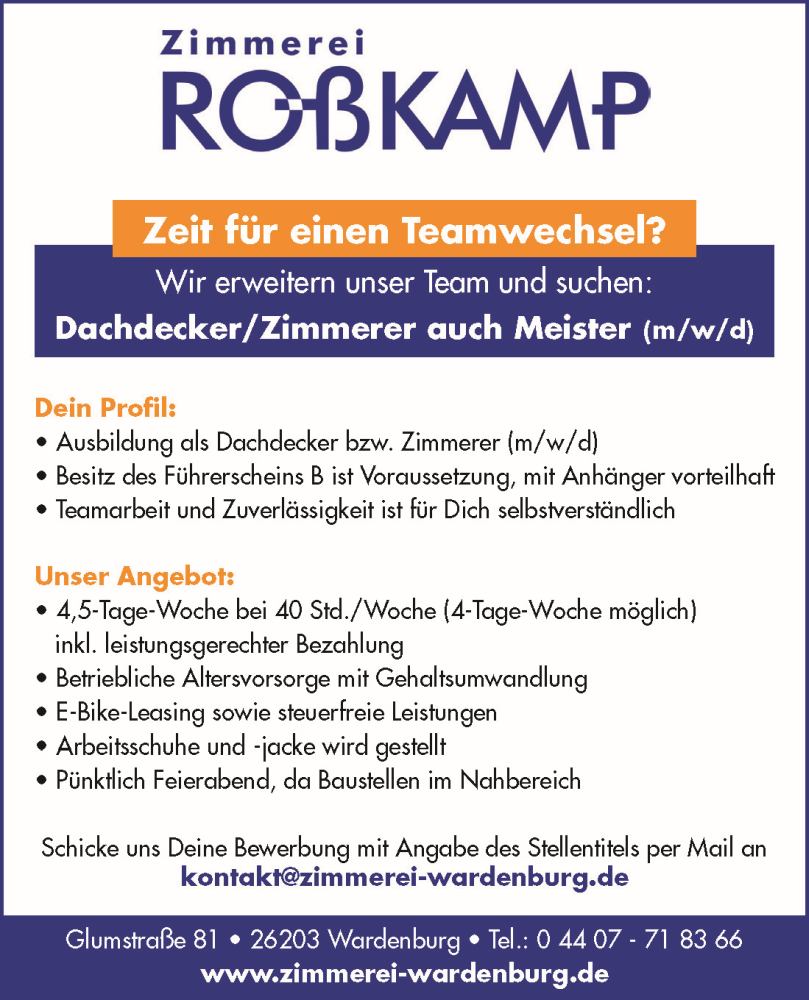 Zimmerei
ROßKAMP

Zeit für einen Teamwechsel?

Wir erweitern unser Team und suchen:
Dachdecker/Zimmerer auch Meister (m/w/d)

Dein Profil:
• Ausbildung als Dachdecker bzw. Zimmerer (m/w/d)
• Besitz des Führerscheins B ist Voraussetzung, mit Anhänger vorteilhaft
• Teamarbeit und Zuverlässigkeit ist für Dich selbstverständlich

Unser Angebot:
• 4,5-Tage-Woche bei 40 Std./Woche (4-Tage-Woche möglich) inkl. leistungsgerechter Bezahlung
• Betriebliche Altersvorsorge mit Gehaltsumwandlung
• E-Bike-Leasing sowie steuerfreie Leistungen
• Arbeitsschuhe und -jacke wird gestellt
• Pünktlich Feierabend, da Baustellen im Nahbereich

Schicke uns Deine Bewerbung mit Angabe des Stellentitels per Mail an
kontakt@zimmerei-wardenburg.de

Glumstraße 81 • 26203 Wardenburg • Tel.: 0 44 07 - 71 83 66
www.zimmerei-wardenburg.de